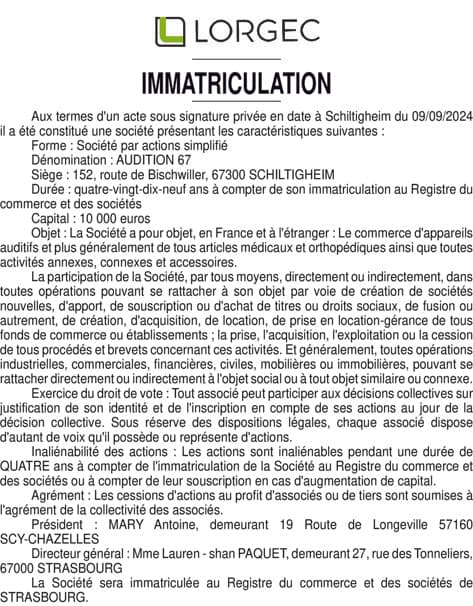 LORGEC

IMMATRICULATION

Aux termes d'un acte sous signature privée en date à Schiltigheim du 09/09/2024 il a été constitué une société présentant les caractéristiques suivantes :

Forme : Société par actions simplifié

Dénomination : AUDITION 67

Siège : 152, route de Bischwiller, 67300 SCHILTIGHEIM

Durée : quatre-vingt-dix-neuf ans à compter de son immatriculation au Registre du commerce et des sociétés

Capital : 10 000 euros

Objet : La Société a pour objet, en France et à l'étranger : Le commerce d'appareils auditifs et plus généralement de tous articles médicaux et orthopédiques ainsi que toutes activités annexes, connexes et accessoires.

La participation de la Société, par tous moyens, directement ou indirectement, dans toutes opérations pouvant se rattacher à son objet par voie de création de sociétés nouvelles, d'apport, de souscription ou d'achat de titres ou droits sociaux, de fusion ou autrement, de création, d'acquisition, de location, de prise en location-gérance de tous fonds de commerce ou établissements ; la prise, l'acquisition, l'exploitation ou la cession de tous procédés et brevets concernant ces activités. Et généralement, toutes opérations industrielles, commerciales, financières, civiles, mobilières ou immobilières, pouvant se rattacher directement ou indirectement à l'objet social ou à tout objet similaire ou connexe.

Exercice du droit de vote : Tout associé peut participer aux décisions collectives sur justification de son identité et de l'inscription en compte de ses actions au jour de la décision collective. Sous réserve des dispositions légales, chaque associé dispose d'autant de voix qu'il possède ou représente d'actions.

Inaliénabilité des actions : Les actions sont inaliénables pendant une durée de QUATRE ans à compter de l'immatriculation de la Société au Registre du commerce et des sociétés ou à compter de leur souscription en cas d'augmentation de capital.

Agrément : Les cessions d'actions au profit d'associés ou de tiers sont soumises à l'agrément de la collectivité des associés.

Président : MARY Antoine, demeurant 19 Route de Longeville 57160 SCY-CHAZELLES

Directeur général : Mme Lauren - shan PAQUET, demeurant 27, rue des Tonneliers, 67000 STRASBOURG

La Société sera immatriculée au Registre du commerce et des sociétés de STRASBOURG.